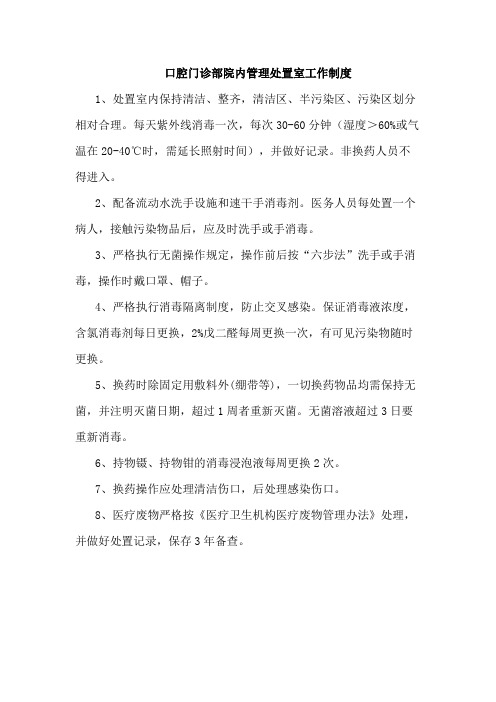 口腔门诊部院内管理处置室工作制度

1、处置室内保持清洁、整齐，清洁区、半污染区、污染区划分相对合理。每天紫外线消毒一次，每次 30-60 分钟（湿度＞60%或气温在 20-40℃时，需延长照射时间），并做好记录。非换药人员不得进入。

2、配备流动水洗手设施和速干手消毒剂。医务人员每处置一个病人，接触污染物品后，应及时洗手或手消毒。

3、严格执行无菌操作规定，操作前后按“六步法”洗手或手消毒，操作时戴口罩、帽子。

4、严格执行消毒隔离制度，防止交叉感染。保证消毒液浓度，含氯消毒剂每日更换，2%戊二醛每周更换一次，有可见污染物随时更换。

5、换药时除固定用敷料外(绷带等)，一切换药物品均需保持无菌，并注明灭菌日期，超过 1 周者重新灭菌。无菌溶液超过 3 日要重新消毒。

6、持物镊、持物钳的消毒浸泡液每周更换 2 次。

7、换药操作应处理清洁伤口，后处理感染伤口。

8、医疗废物严格按《医疗卫生机构医疗废物管理办法》处理，并做好处置记录，保存 3 年备查。